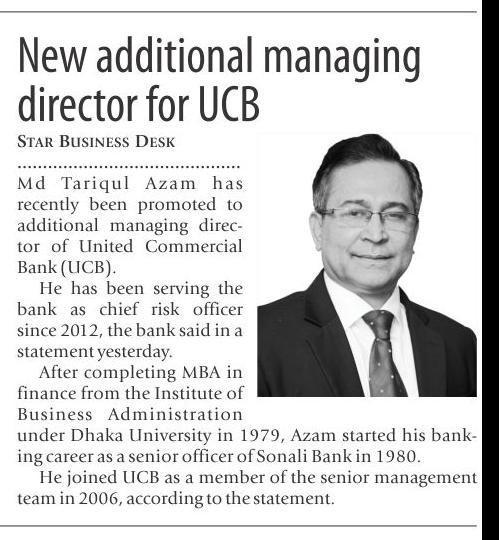 New additional managing director for UCB

STAR BUSINESS DESK

Md Tariqul Azam has recently been promoted to additional managing director of United Commercial Bank (UCB).

He has been serving the bank as chief risk officer since 2012, the bank said in a statement yesterday.

After completing MBA in finance from the Institute of Business Administration under Dhaka University in 1979, Azam started his banking career as a senior officer of Sonali Bank in 1980.

He joined UCB as a member of the senior management team in 2006, according to the statement.